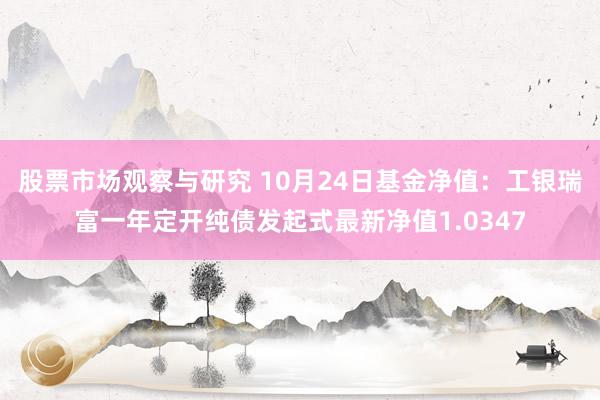 股票市场观察与研究 10月24日基金净值：工银瑞富一年定开纯债发起式最新净值1.0347